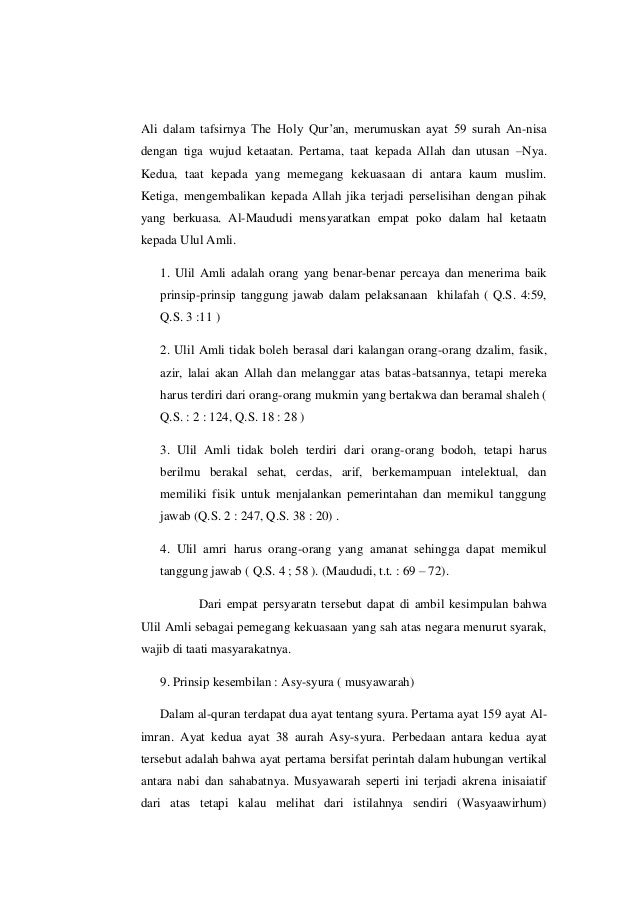 Ali dalam tafsirnya The Holy Qur'an, merumuskan ayat 59 surah An-nisa dengan tiga wujud ketaatan. Pertama, taat kepada Allah dan utusan –Nya. Kedua, taat kepada yang memegang kekuasaan di antara kaum muslim. Ketiga, mengembalikan kepada Allah jika terjadi perselisihan dengan pihak yang berkuasa. Al-Maududi mensyaratkan empat poko dalam hal ketaatn kepada Ulul Amli.

1. Ulil Amli adalah orang yang benar-benar percaya dan menerima baik prinsip-prinsip tanggung jawab dalam pelaksanaan khilafah ( Q.S. 4:59, Q.S. 3 :11 )

2. Ulil Amli tidak boleh berasal dari kalangan orang-orang dzalim, fasik, azir, lalai akan Allah dan melanggar atas batas-batsannya, tetapi mereka harus terdiri dari orang-orang mukmin yang bertakwa dan beramal shaleh ( Q.S. : 2 : 124, Q.S. 18 : 28 )

3. Ulil Amli tidak boleh terdiri dari orang-orang bodoh, tetapi harus berilmu berakal sehat, cerdas, arif, berkemampuan intelektual, dan memiliki fisik untuk menjalankan pemerintahan dan memikul tanggung jawab (Q.S. 2 : 247, Q.S. 38 : 20) .

4. Ulil amri harus orang-orang yang amanat sehingga dapat memikul tanggung jawab ( Q.S. 4 ; 58 ). (Maududi, t.t. : 69 – 72).

Dari empat persyaratn tersebut dapat di ambil kesimpulan bahwa Ulil Amli sebagai pemegang kekuasaan yang sah atas negara menurut syarak, wajib di taati masyarakatnya.

9. Prinsip kesembilan : Asy-syura ( musyawarah)

Dalam al-quran terdapat dua ayat tentang syura. Pertama ayat 159 ayat Al-imran. Ayat kedua ayat 38 aurah Asy-syura. Perbedaan antara kedua ayat tersebut adalah bahwa ayat pertama bersifat perintah dalam hubungan vertikal antara nabi dan sahabatnya. Musyawarah seperti ini terjadi akrena inisaiatif dari atas tetapi kalau melihat dari istilahnya sendiri (Wasyaawirhum)